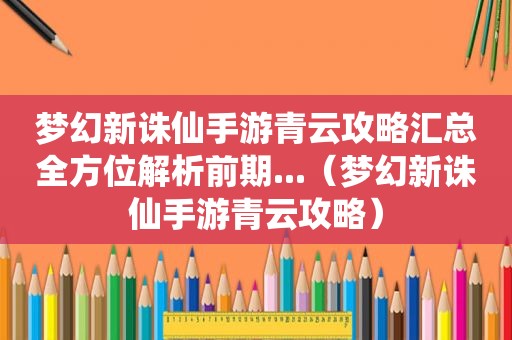 梦幻新诛仙手游青云攻略汇总全方位解析前期...（梦幻新诛仙手游青云攻略）